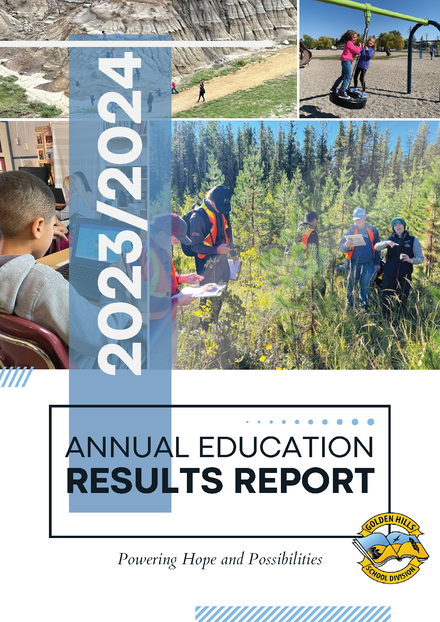 2023/2024

ANNUAL EDUCATION
RESULTS REPORT

Powering Hope and Possibilities

GOLDEN HILLS
SCHOOL DIVISION